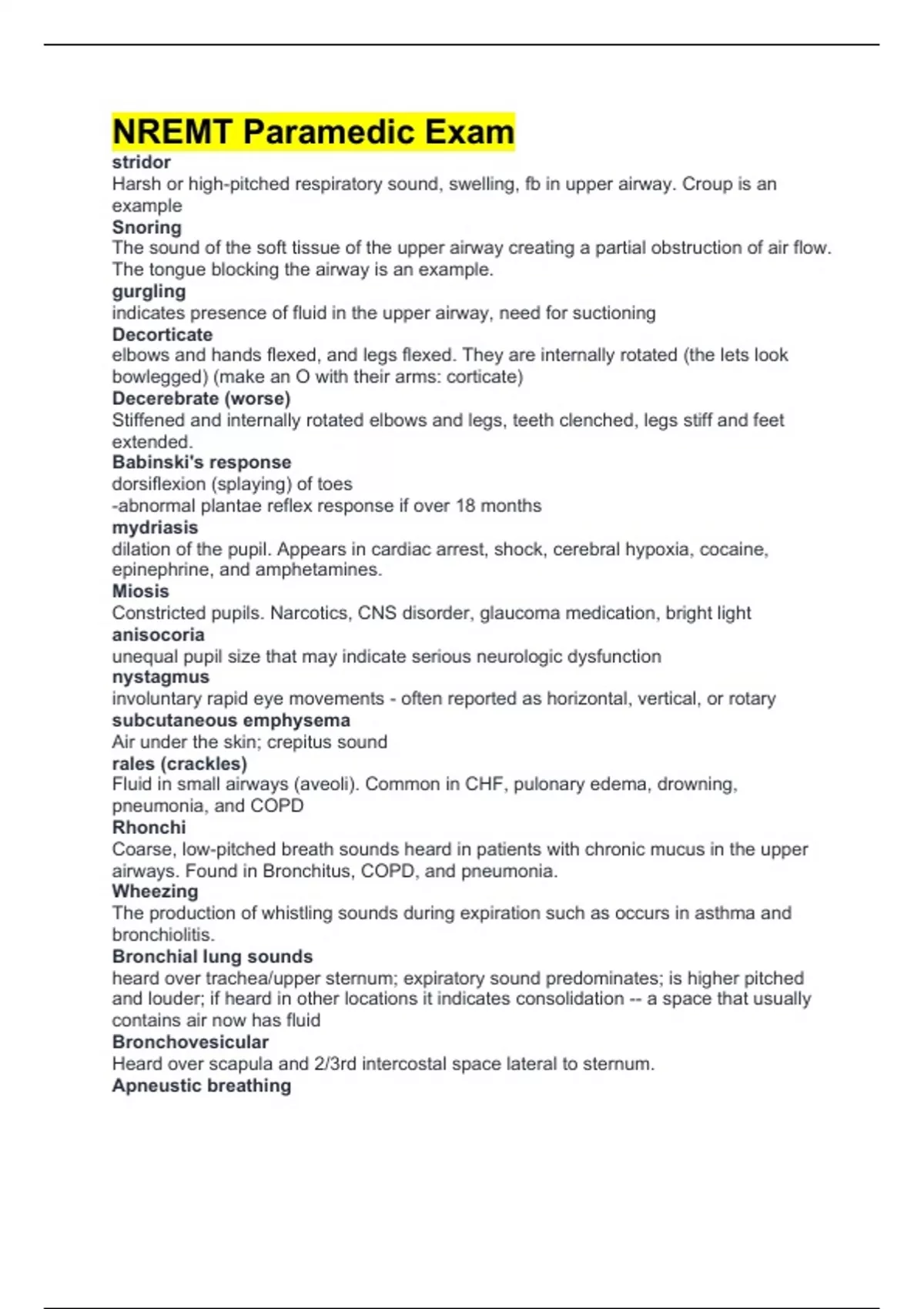 NREMT Paramedic Exam

stridor
Harsh or high-pitched respiratory sound, swelling, fb in upper airway. Croup is an example

Snoring
The sound of the soft tissue of the upper airway creating a partial obstruction of air flow. The tongue blocking the airway is an example.

gurgling
indicates presence of fluid in the upper airway, need for suctioning

Decorticate
elbows and hands flexed, and legs flexed. They are internally rotated (the lets look bowlegged) (make an O with their arms: corticate)

Decerebrate (worse)
Stiffened and internally rotated elbows and legs, teeth clenched, legs stiff and feet extended.

Babinski's response
dorsiflexion (splaying) of toes
-abnormal plantae reflex response if over 18 months

mydriasis
dilation of the pupil. Appears in cardiac arrest, shock, cerebral hypoxia, cocaine, epinephrine, and amphetamines.

Miosis
Constricted pupils. Narcotics, CNS disorder, glaucoma medication, bright light

anisocoria
unequal pupil size that may indicate serious neurologic dysfunction

nystagmus
involuntary rapid eye movements - often reported as horizontal, vertical, or rotary

subcutaneous emphysema
Air under the skin; crepitus sound

rales (crackles)
Fluid in small airways (aveoli). Common in CHF, pulonary edema, drowning, pneumonia, and COPD

Rhonchi
Coarse, low-pitched breath sounds heard in patients with chronic mucus in the upper airways. Found in Bronchitus, COPD, and pneumonia.

Wheezing
The production of whistling sounds during expiration such as occurs in asthma and bronchiolitis.

Bronchial lung sounds
heard over trachea/upper sternum; expiratory sound predominates; is higher pitched and louder; if heard in other locations it indicates consolidation -- a space that usually contains air now has fluid

Bronchovesicular
Heard over scapula and 2/3rd intercostal space lateral to sternum.

Apneustic breathing